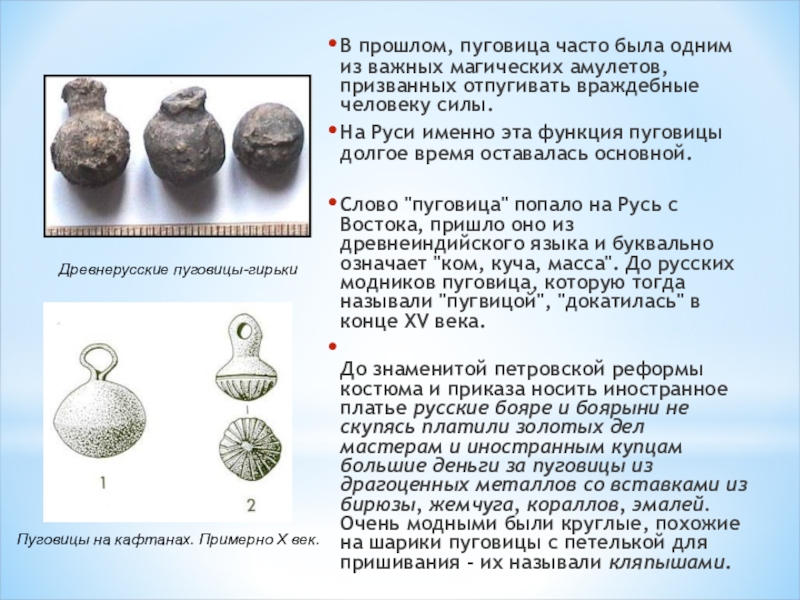 Древнерусские пуговицы-гирьки

1

2

Пуговицы на кафтанах. Примерно X век.

• В прошлом, пуговица часто была одним из важных магических амулетов, призванных отпугивать враждебные человеку силы.

• На Руси именно эта функция пуговицы долгое время оставалась основной.

• Слово "пуговица" попало на Русь с Востока, пришло оно из древнеиндийского языка и буквально означает "ком, куча, масса". До русских модников пуговица, которую тогда называли "пугвицой", "докатилась" в конце XV века.

•

До знаменитой петровской реформы костюма и приказа носить иностранное платье русские бояре и боярыни не скупясь платили золотых дел мастерам и иностранным купцам большие деньги за пуговицы из драгоценных металлов со вставками из бирюзы, жемчуга, кораллов, эмалей. Очень модными были круглые, похожие на шарики пуговицы с петелькой для пришивания - их называли кляпышами.